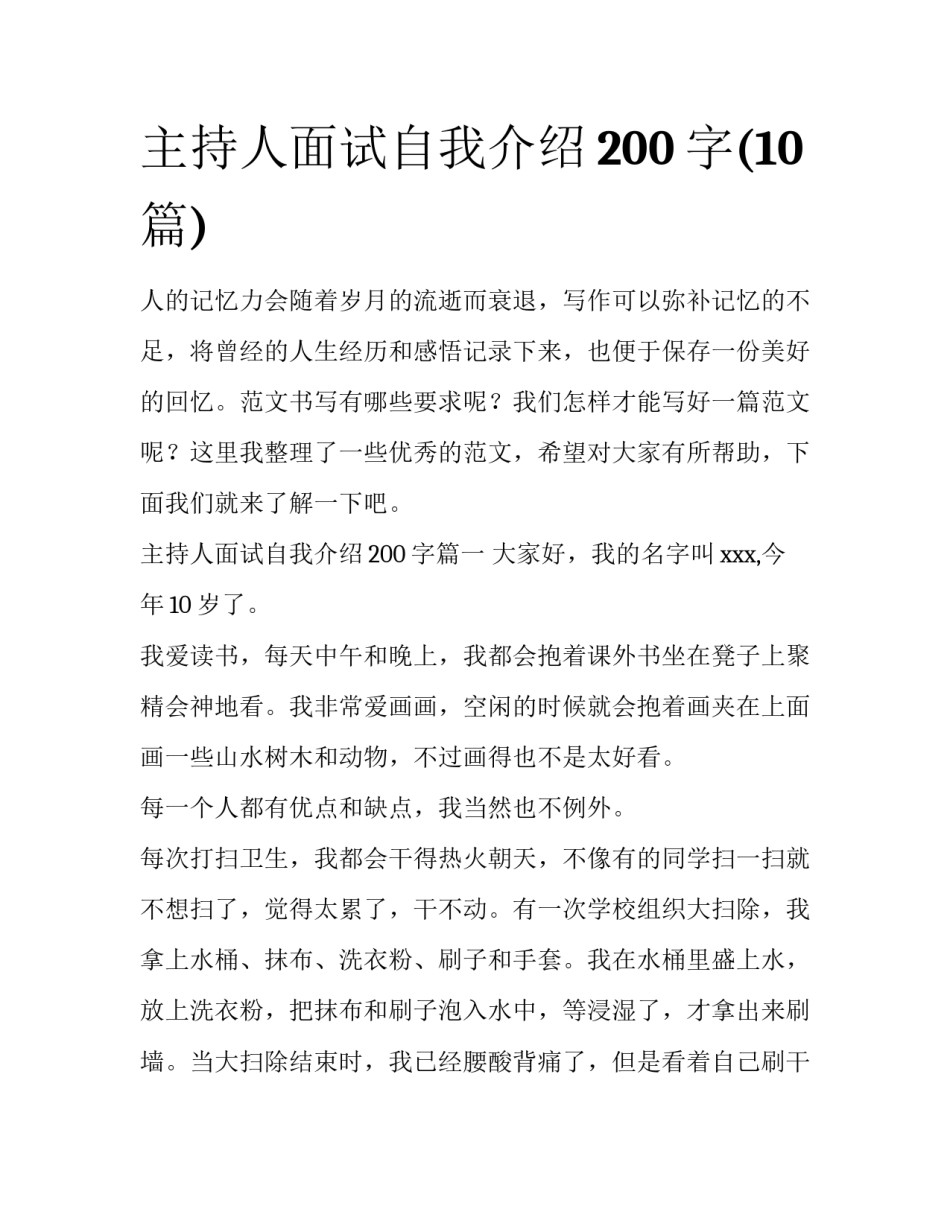 主持人面试自我介绍200字(10篇)

人的记忆力会随着岁月的流逝而衰退，写作可以弥补记忆的不足，将曾经的人生经历和感悟记录下来，也便于保存一份美好的回忆。范文书写有哪些要求呢？我们怎样才能写好一篇范文呢？这里我整理了一些优秀的范文，希望对大家有所帮助，下面我们就来了解一下吧。

主持人面试自我介绍200字篇一 大家好，我的名字叫xxx,今年10岁了。

我爱读书，每天中午和晚上，我都会抱着课外书坐在凳子上聚精会神地看。我非常爱画画，空闲的时候就会抱着画夹在上面画一些山水树木和动物，不过画得也不是太好看。

每一个人都有优点和缺点，我当然也不例外。

每次打扫卫生，我都会干得热火朝天，不像有的同学扫一扫就不想扫了，觉得太累了，干不动。有一次学校组织大扫除，我拿上水桶、抹布、洗衣粉、刷子和手套。我在水桶里盛上水，放上洗衣粉，把抹布和刷子泡入水中，等浸湿了，才拿出来刷墙。当大扫除结束时，我已经腰酸背痛了，但是看着自己刷干